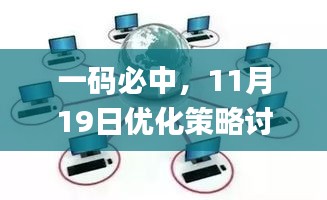 一码必中，11月19日优化策略讨